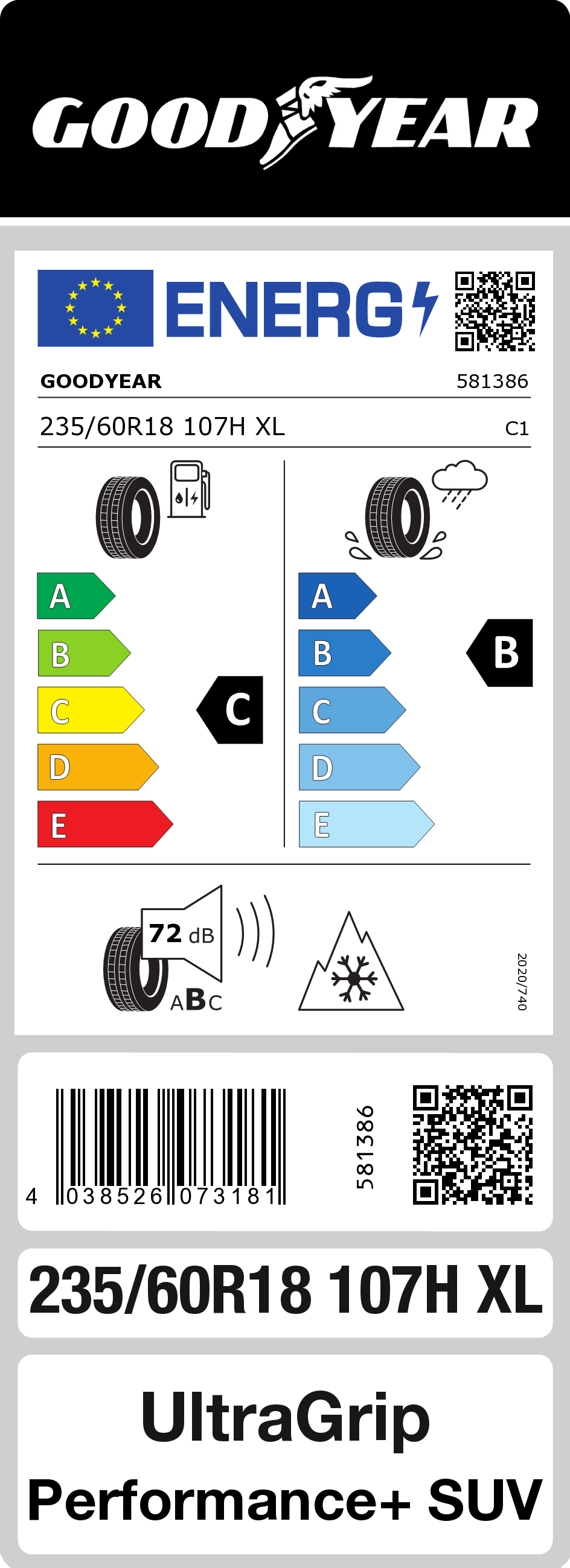 GOODYEAR

ENERG

GOODYEAR 581386

235/60R18 107H XL C1

A
B
C
D
E

C

A
B
C
D
E

B

72 dB
ABC

2020/740

4 038526 073181

581386

235/60R18 107H XL

UltraGrip
Performance+ SUV